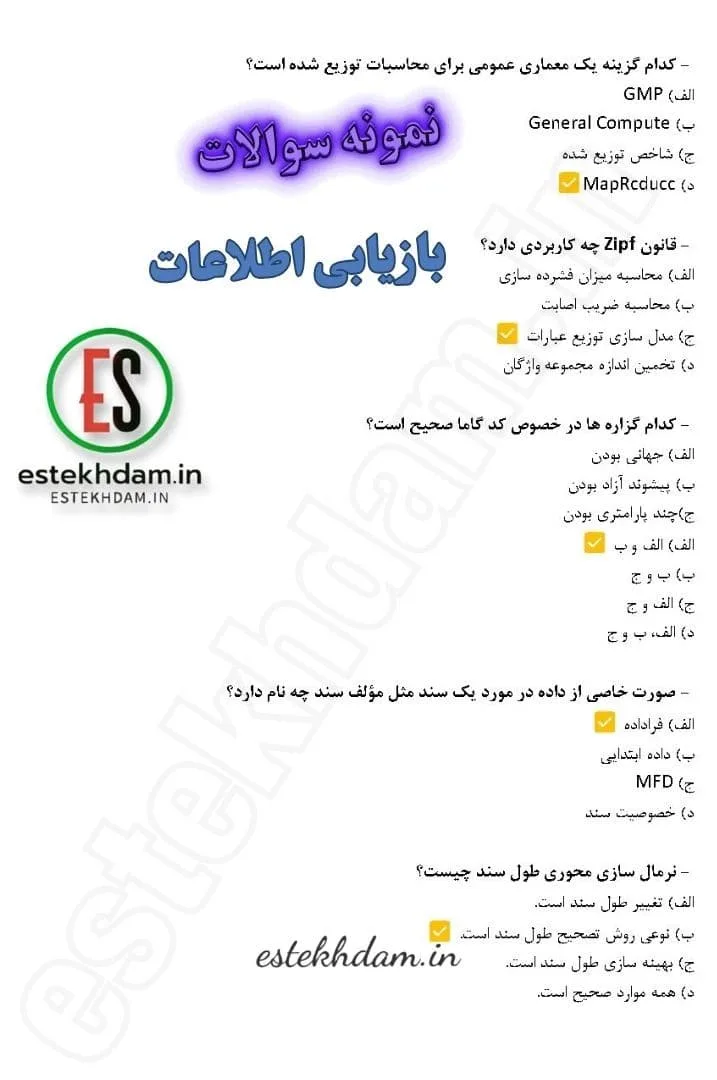 – کدام گزینه یک معماری عمومی برای محاسبات توزیع شده است؟
الف) GMP
ب) General Compute
ج) شاخص توزیع شده
د) MapRcducc

نمونه سوالات
بازیابی اطلاعات

– قانون Zipf چه کاربردی دارد؟
الف) محاسبه میزان فشرده سازی
ب) محاسبه ضریب اصابت
ج) مدل سازی توزیع عبارات
د) تخمین اندازه مجموعه واژگان

ES
estekhdam.in
ESTEKHDAM.IN

– کدام گزاره ها در خصوص کد گاما صحیح است؟
الف) جهانی بودن
ب) پیشوند آزاد بودن
ج)چند پارامتری بودن
الف) الف و ب
ب) ب و ج
ج) الف و ج
د) الف، ب و ج

– صورت خاصی از داده در مورد یک سند مثل مؤلف سند چه نام دارد؟
الف) فراداده
ب) داده ابتدایی
ج) MFD
د) خصوصیت سند

– نرمال سازی محوری طول سند چیست؟
الف) تغییر طول سند است.
ب) نوعی روش تصحیح طول سند است.
ج) بهینه سازی طول سند است.
د) همه موارد صحیح است.

estekhdam.in
estekhdam.in